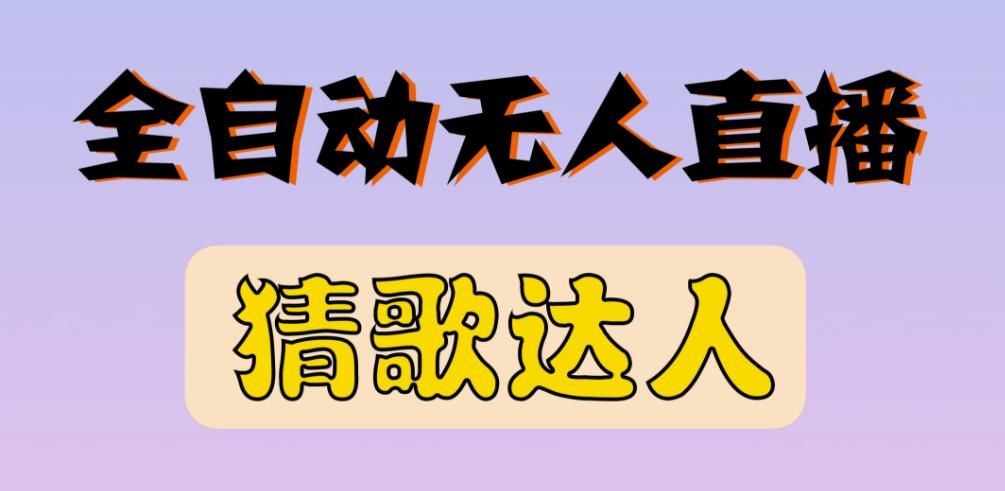 全自动无人直播

猜歌达人